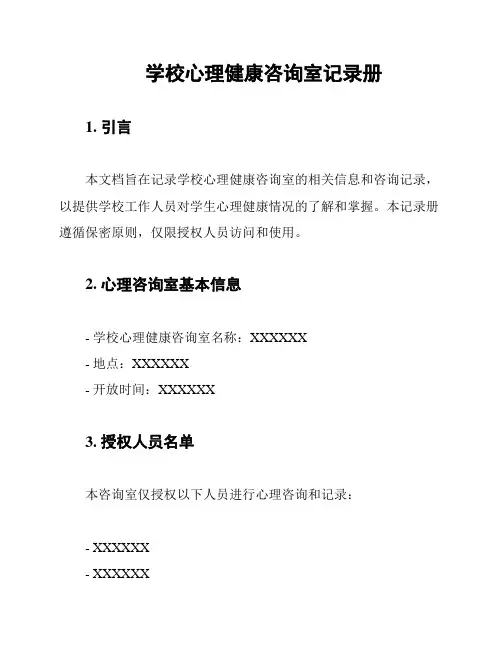 学校心理健康咨询室记录册

1. 引言

本文档旨在记录学校心理健康咨询室的相关信息和咨询记录，以提供学校工作人员对学生心理健康情况的了解和掌握。本记录册遵循保密原则，仅限授权人员访问和使用。

2. 心理咨询室基本信息

- 学校心理健康咨询室名称：XXXXXX
- 地点：XXXXXX
- 开放时间：XXXXXX

3. 授权人员名单

本咨询室仅授权以下人员进行心理咨询和记录：

- XXXXXX
- XXXXXX